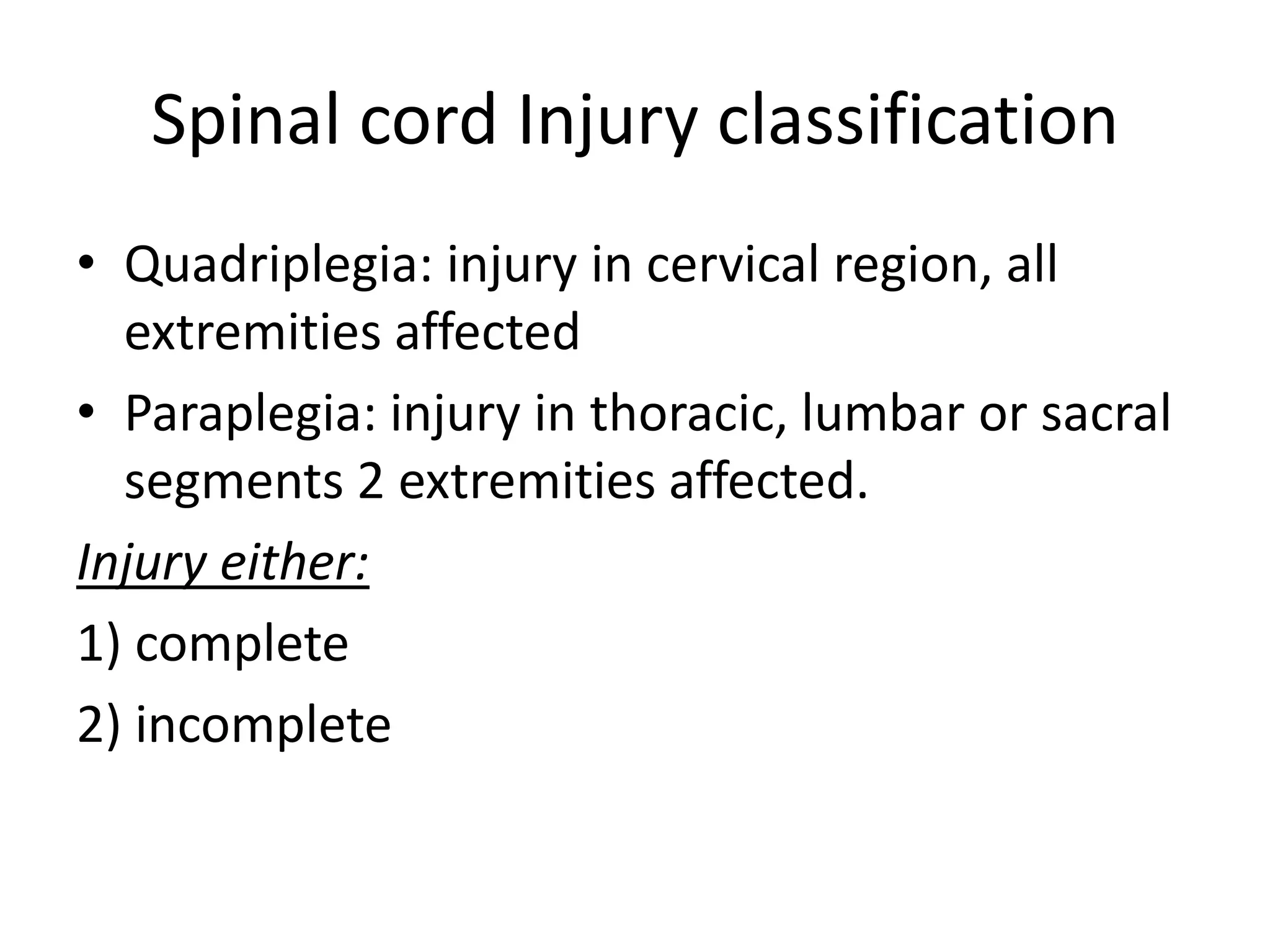 Spinal cord Injury classification

• Quadriplegia: injury in cervical region, all extremities affected

• Paraplegia: injury in thoracic, lumbar or sacral segments 2 extremities affected.

Injury either:

1) complete

2) incomplete